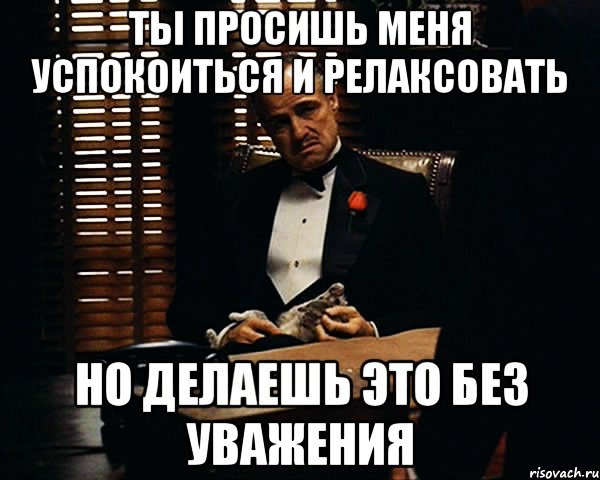 ТЫ ПРОСИШЬ МЕНЯ УСПОКОИТЬСЯ И РЕЛАКСОВАТЬ

НО ДЕЛАЕШЬ ЭТО БЕЗ УВАЖЕНИЯ

risovach.ru